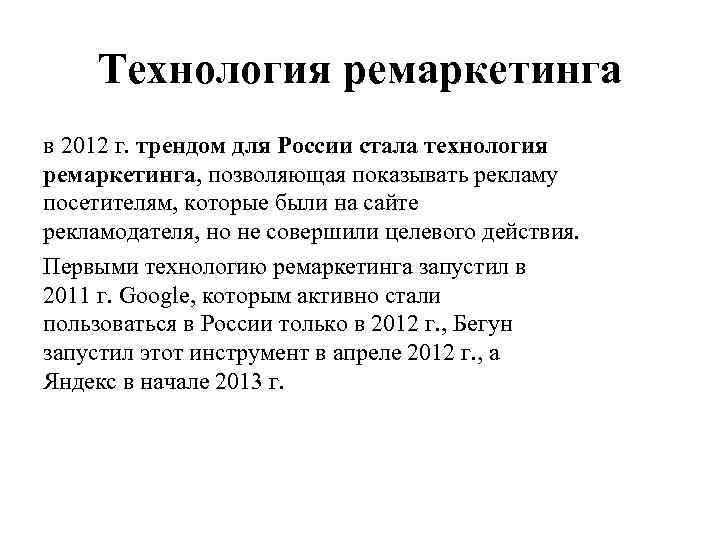 Технология ремаркетинга

в 2012 г. трендом для России стала технология ремаркетинга, позволяющая показывать рекламу посетителям, которые были на сайте рекламодателя, но не совершили целевого действия.

Первыми технологию ремаркетинга запустил в 2011 г. Google, которым активно стали пользоваться в России только в 2012 г., Бегун запустил этот инструмент в апреле 2012 г., а Яндекс в начале 2013 г.